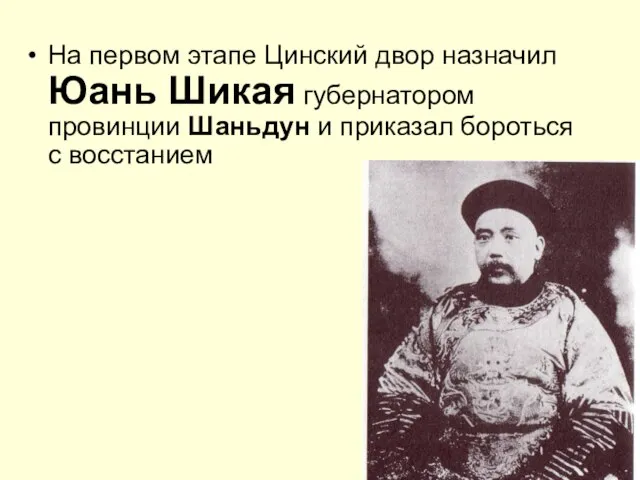 • На первом этапе Цинский двор назначил Юань Шикая губернатором провинции Шаньдун и приказал бороться с восстанием